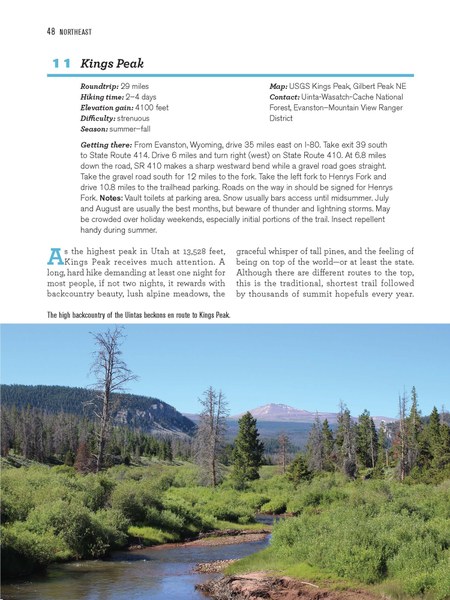 48 NORTHEAST

11 Kings Peak

Roundtrip: 29 miles
Hiking time: 2–4 days
Elevation gain: 4100 feet
Difficulty: strenuous
Season: summer–fall

Map: USGS Kings Peak, Gilbert Peak NE
Contact: Uinta-Wasatch-Cache National Forest, Evanston–Mountain View Ranger District

Getting there: From Evanston, Wyoming, drive 35 miles east on I-80. Take exit 39 south to State Route 414. Drive 6 miles and turn right (west) on State Route 410. At 6.8 miles down the road, SR 410 makes a sharp westward bend while a gravel road goes straight. Take the gravel road south for 12 miles to the fork. Take the left fork to Henrys Fork and drive 10.8 miles to the trailhead parking. Roads on the way in should be signed for Henrys Fork. Notes: Vault toilets at parking area. Snow usually bars access until midsummer. July and August are usually the best months, but beware of thunder and lightning storms. May be crowded over holiday weekends, especially initial portions of the trail. Insect repellent handy during summer.

As the highest peak in Utah at 13,528 feet, Kings Peak receives much attention. A long, hard hike demanding at least one night for most people, if not two nights, it rewards with backcountry beauty, lush alpine meadows, the graceful whisper of tall pines, and the feeling of being on top of the world—or at least the state. Although there are different routes to the top, this is the traditional, shortest trail followed by thousands of summit hopefuls every year.

The high backcountry of the Uintas beckons en route to Kings Peak.